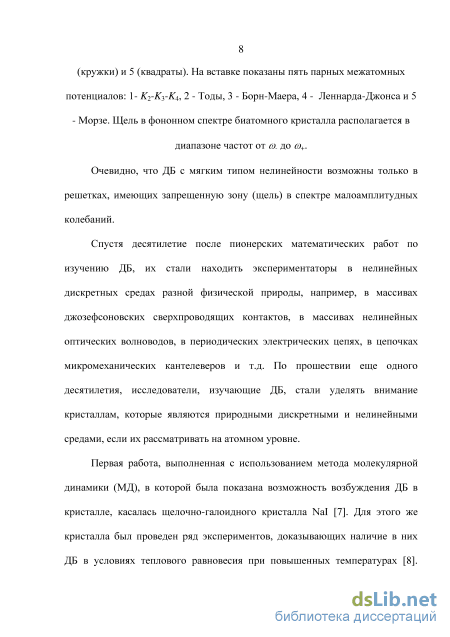 8

(кружки) и 5 (квадраты). На вставке показаны пять парных межатомных потенциалов: 1- $K_2$-$K_3$-$K_4$, 2 - Тоды, 3 - Борн-Маера, 4 - Леннарда-Джонса и 5 - Морзе. Щель в фононном спектре биатомного кристалла располагается в диапазоне частот от $\omega_-$ до $\omega_+$.

Очевидно, что ДБ с мягким типом нелинейности возможны только в решетках, имеющих запрещенную зону (щель) в спектре малоамплитудных колебаний.

Спустя десятилетие после пионерских математических работ по изучению ДБ, их стали находить экспериментаторы в нелинейных дискретных средах разной физической природы, например, в массивах джозефсоновских сверхпроводящих контактов, в массивах нелинейных оптических волноводов, в периодических электрических цепях, в цепочках микромеханических кантелеверов и т.д. По прошествии еще одного десятилетия, исследователи, изучающие ДБ, стали уделять внимание кристаллам, которые являются природными дискретными и нелинейными средами, если их рассматривать на атомном уровне.

Первая работа, выполненная с использованием метода молекулярной динамики (МД), в которой была показана возможность возбуждения ДБ в кристалле, касалась щелочно-галоидного кристалла NaI [7]. Для этого же кристалла был проведен ряд экспериментов, доказывающих наличие в них ДБ в условиях теплового равновесия при повышенных температурах [8].

dsLib.net
библиотека диссертаций